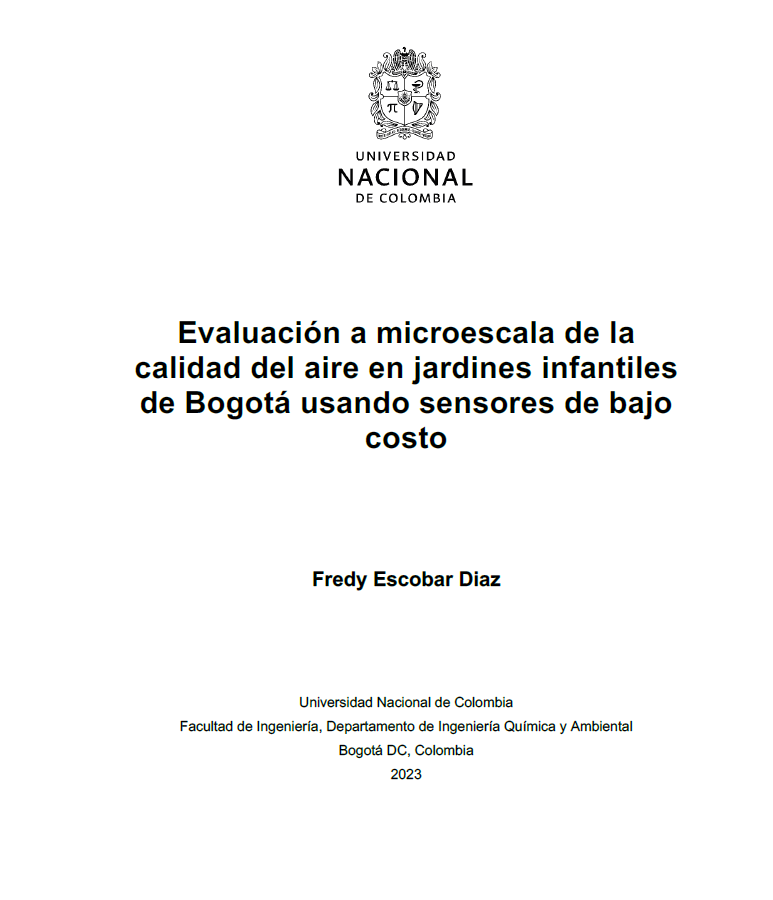 UNIVERSIDAD
NACIONAL
DE COLOMBIA

Evaluación a microescala de la calidad del aire en jardines infantiles de Bogotá usando sensores de bajo costo

Fredy Escobar Diaz

Universidad Nacional de Colombia
Facultad de Ingeniería, Departamento de Ingeniería Química y Ambiental
Bogotá DC, Colombia
2023